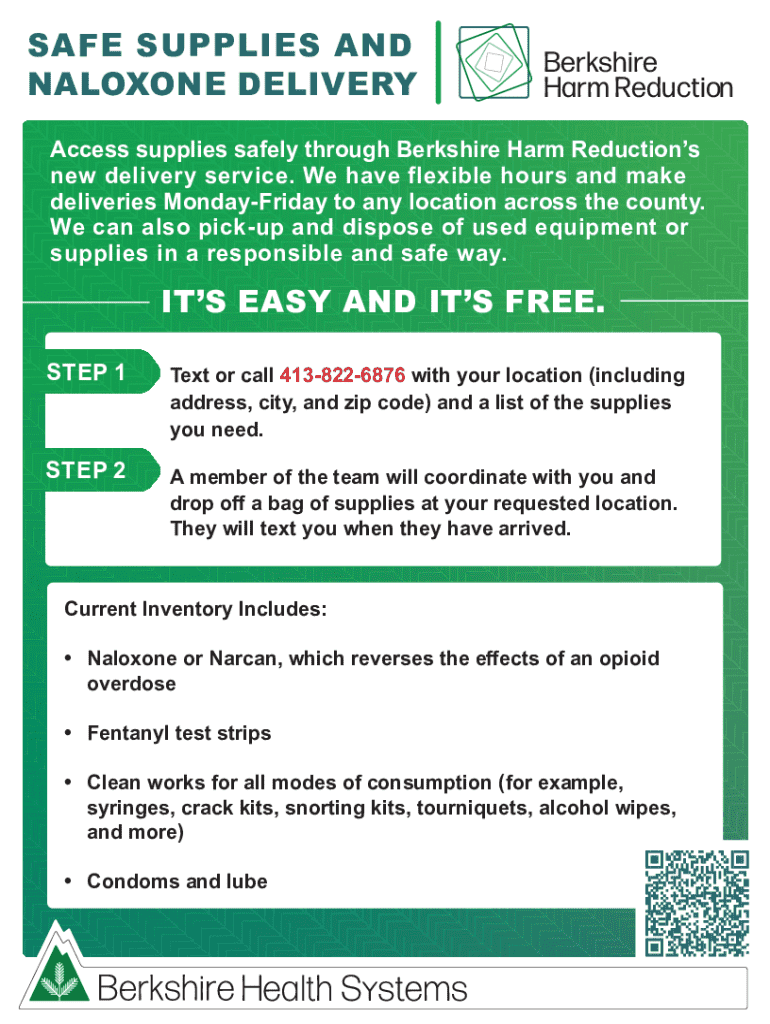 SAFE SUPPLIES AND NALOXONE DELIVERY

Berkshire Harm Reduction

Access supplies safely through Berkshire Harm Reduction's new delivery service. We have flexible hours and make deliveries Monday-Friday to any location across the county. We can also pick-up and dispose of used equipment or supplies in a responsible and safe way.

IT'S EASY AND IT'S FREE.

STEP 1

Text or call 413-822-6876 with your location (including address, city, and zip code) and a list of the supplies you need.

STEP 2

A member of the team will coordinate with you and drop off a bag of supplies at your requested location. They will text you when they have arrived.

Current Inventory Includes:

• Naloxone or Narcan, which reverses the effects of an opioid overdose

• Fentanyl test strips

• Clean works for all modes of consumption (for example, syringes, crack kits, snorting kits, tourniquets, alcohol wipes, and more)

• Condoms and lube

Berkshire Health Systems